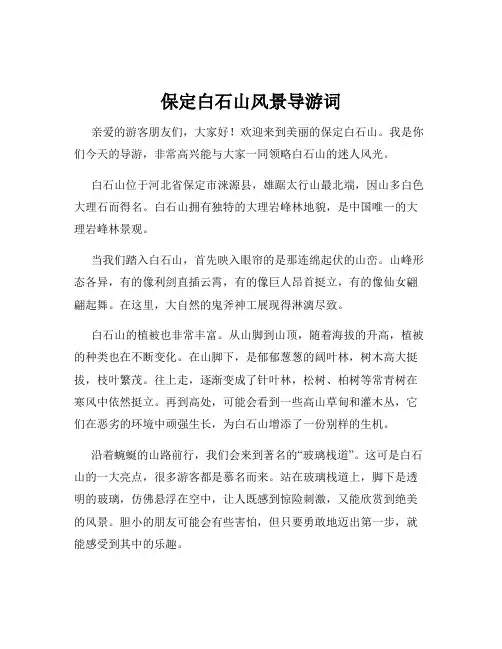 保定白石山风景导游词

亲爱的游客朋友们，大家好！欢迎来到美丽的保定白石山。我是你们今天的导游，非常高兴能与大家一同领略白石山的迷人风光。

白石山位于河北省保定市涞源县，雄踞太行山最北端，因山多白色大理石而得名。白石山拥有独特的大理岩峰林地貌，是中国唯一的大理岩峰林景观。

当我们踏入白石山，首先映入眼帘的是那连绵起伏的山峦。山峰形态各异，有的像利剑直插云霄，有的像巨人昂首挺立，有的像仙女翩翩起舞。在这里，大自然的鬼斧神工展现得淋漓尽致。

白石山的植被也非常丰富。从山脚到山顶，随着海拔的升高，植被的种类也在不断变化。在山脚下，是郁郁葱葱的阔叶林，树木高大挺拔，枝叶繁茂。往上走，逐渐变成了针叶林，松树、柏树等常青树在寒风中依然挺立。再到高处，可能会看到一些高山草甸和灌木丛，它们在恶劣的环境中顽强生长，为白石山增添了一份别样的生机。

沿着蜿蜒的山路前行，我们会来到著名的“玻璃栈道”。这可是白石山的一大亮点，很多游客都是慕名而来。站在玻璃栈道上，脚下是透明的玻璃，仿佛悬浮在空中，让人既感到惊险刺激，又能欣赏到绝美的风景。胆小的朋友可能会有些害怕，但只要勇敢地迈出第一步，就能感受到其中的乐趣。